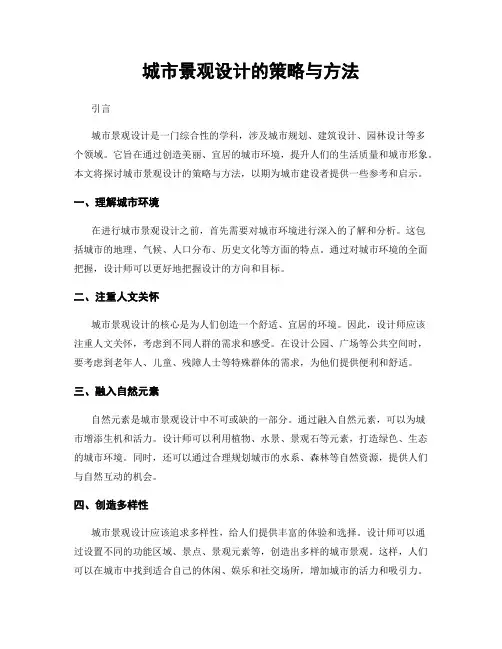 城市景观设计的策略与方法

引言

城市景观设计是一门综合性的学科，涉及城市规划、建筑设计、园林设计等多个领域。它旨在通过创造美丽、宜居的城市环境，提升人们的生活质量和城市形象。本文将探讨城市景观设计的策略与方法，以期为城市建设者提供一些参考和启示。

一、理解城市环境

在进行城市景观设计之前，首先需要对城市环境进行深入的了解和分析。这包括城市的地理、气候、人口分布、历史文化等方面的特点。通过对城市环境的全面把握，设计师可以更好地把握设计的方向和目标。

二、注重人文关怀

城市景观设计的核心是为人们创造一个舒适、宜居的环境。因此，设计师应该注重人文关怀，考虑到不同人群的需求和感受。在设计公园、广场等公共空间时，要考虑到老年人、儿童、残障人士等特殊群体的需求，为他们提供便利和舒适。

三、融入自然元素

自然元素是城市景观设计中不可或缺的一部分。通过融入自然元素，可以为城市增添生机和活力。设计师可以利用植物、水景、景观石等元素，打造绿色、生态的城市环境。同时，还可以通过合理规划城市的水系、森林等自然资源，提供人们与自然互动的机会。

四、创造多样性

城市景观设计应该追求多样性，给人们提供丰富的体验和选择。设计师可以通过设置不同的功能区域、景点、景观元素等，创造出多样的城市景观。这样，人们可以在城市中找到适合自己的休闲、娱乐和社交场所，增加城市的活力和吸引力。